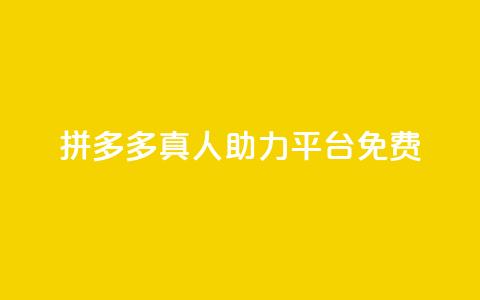 拼多多真人助力平台免费